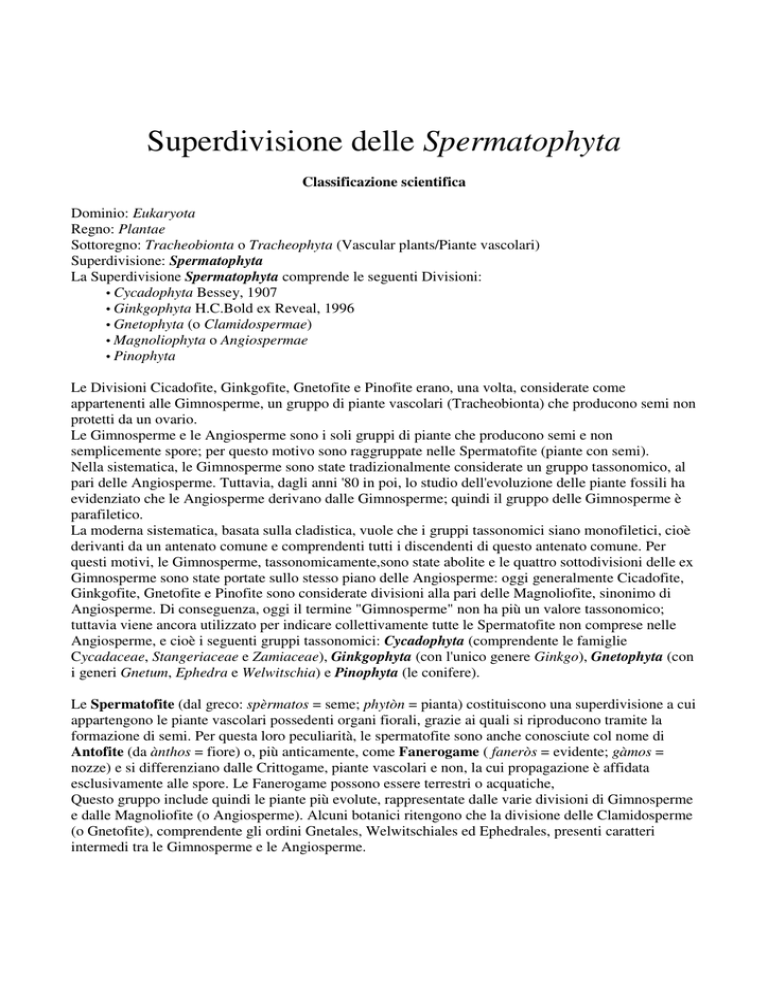 Superdivisione delle Spermatophyta

Classificazione scientifica

Dominio: Eukaryota
Regno: Plantae
Sottoregno: Tracheobionta o Tracheophyta (Vascular plants/Piante vascolari)
Superdivisione: Spermatophyta
La Superdivisione Spermatophyta comprende le seguenti Divisioni:
• Cycadophyta Bessey, 1907
• Ginkgophyta H.C.Bold ex Reveal, 1996
• Gnetophyta (o Clamidospermae)
• Magnoliophyta o Angiospermae
• Pinophyta

Le Divisioni Cicadofite, Ginkgofite, Gnetofite e Pinofite erano, una volta, considerate come appartenenti alle Gimnosperme, un gruppo di piante vascolari (Tracheobionta) che producono semi non protetti da un ovario.
Le Gimnosperme e le Angiosperme sono i soli gruppi di piante che producono semi e non semplicemente spore; per questo motivo sono raggruppate nelle Spermatofite (piante con semi).
Nella sistematica, le Gimnosperme sono state tradizionalmente considerate un gruppo tassonomico, al pari delle Angiosperme. Tuttavia, dagli anni '80 in poi, lo studio dell'evoluzione delle piante fossili ha evidenziato che le Angiosperme derivano dalle Gimnosperme; quindi il gruppo delle Gimnosperme è parafiletico.
La moderna sistematica, basata sulla cladistica, vuole che i gruppi tassonomici siano monofiletici, cioè derivanti da un antenato comune e comprendenti tutti i discendenti di questo antenato comune. Per questi motivi, le Gimnosperme, tassonomicamente,sono state abolite e le quattro sottodivisioni delle ex Gimnosperme sono state portate sullo stesso piano delle Angiosperme: oggi generalmente Cicadofite, Ginkgofite, Gnetofite e Pinofite sono considerate divisioni alla pari delle Magnoliofite, sinonimo di Angiosperme. Di conseguenza, oggi il termine "Gimnosperme" non ha più un valore tassonomico; tuttavia viene ancora utilizzato per indicare collettivamente tutte le Spermatofite non comprese nelle Angiosperme, e cioè i seguenti gruppi tassonomici: Cycadophyta (comprendente le famiglie Cycadaceae, Stangeriaceae e Zamiaceae), Ginkgophyta (con l'unico genere Ginkgo), Gnetophyta (con i generi Gnetum, Ephedra e Welwitschia) e Pinophyta (le conifere).

Le Spermatofite (dal greco: spèrmatos = seme; phytòn = pianta) costituiscono una superdivisione a cui appartengono le piante vascolari possedenti organi fiorali, grazie ai quali si riproducono tramite la formazione di semi. Per questa loro peculiarità, le spermatofite sono anche conosciute col nome di Antofite (da ànthos = fiore) o, più anticamente, come Fanerogame ( faneròs = evidente; gàmos = nozze) e si differenziano dalle Crittogame, piante vascolari e non, la cui propagazione è affidata esclusivamente alle spore. Le Fanerogame possono essere terrestri o acquatiche,
Questo gruppo include quindi le piante più evolute, rappresentate dalle varie divisioni di Gimnosperme e dalle Magnoliofite (o Angiosperme). Alcuni botanici ritengono che la divisione delle Clamidosperme (o Gnetofite), comprendente gli ordini Gnetales, Welwitschiales ed Ephedrales, presenti caratteri intermedi tra le Gimnosperme e le Angiosperme.